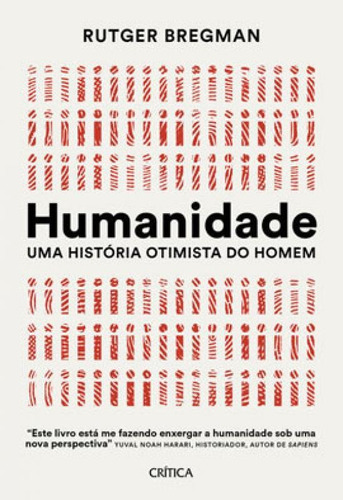 RUTGER BREGMAN

Humanidade
UMA HISTÓRIA OTIMISTA DO HOMEM

"Este livro está me fazendo enxergar a humanidade sob uma nova perspectiva" YUVAL NOAH HARARI, HISTORIADOR, AUTOR DE SAPIENS

CRÍTICA